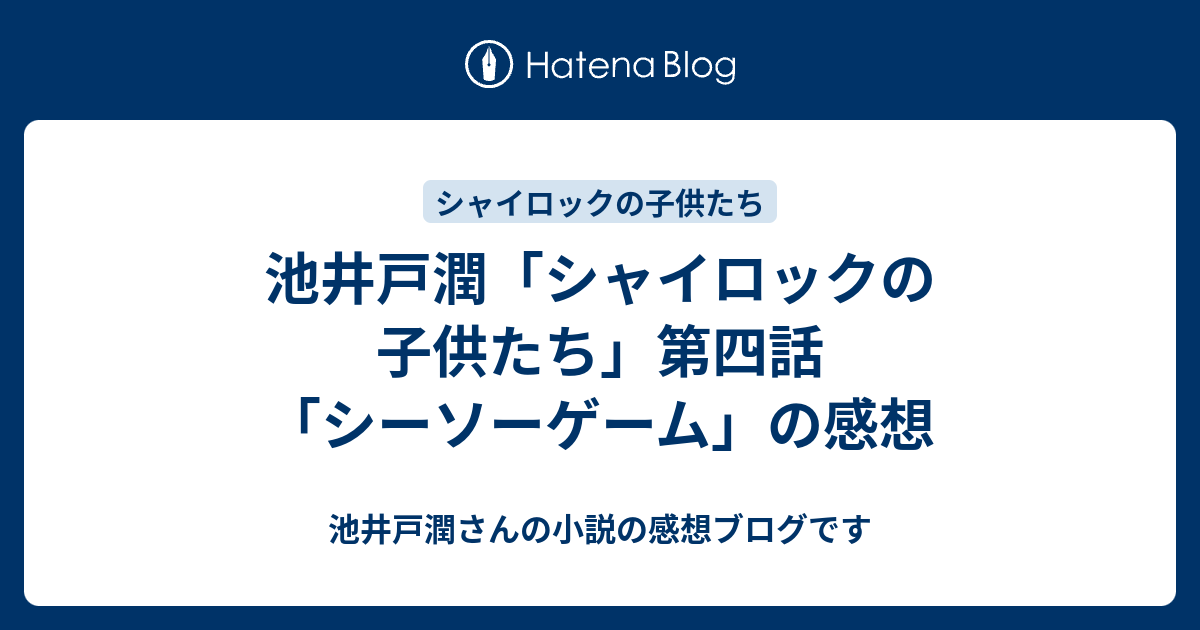 Hatena Blog

シャイロックの子供たち

池井戸潤「シャイロックの子供たち」第四話「シーソーゲーム」の感想

池井戸潤さんの小説の感想ブログです